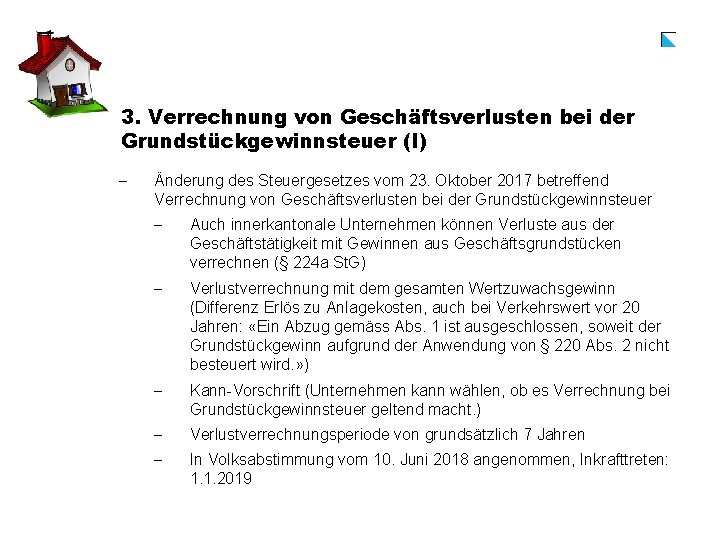 3. Verrechnung von Geschäftsverlusten bei der Grundstückgewinnsteuer (I)

– Änderung des Steuergesetzes vom 23. Oktober 2017 betreffend Verrechnung von Geschäftsverlusten bei der Grundstückgewinnsteuer

– Auch innerkantonale Unternehmen können Verluste aus der Geschäftstätigkeit mit Gewinnen aus Geschäftsgrundstücken verrechnen (§ 224a StG)

– Verlustverrechnung mit dem gesamten Wertzuwachsgewinn (Differenz Erlös zu Anlagekosten, auch bei Verkehrswert vor 20 Jahren: «Ein Abzug gemäss Abs. 1 ist ausgeschlossen, soweit der Grundstückgewinn aufgrund der Anwendung von § 220 Abs. 2 nicht besteuert wird.»)

– Kann-Vorschrift (Unternehmen kann wählen, ob es Verrechnung bei Grundstückgewinnsteuer geltend macht.)

– Verlustverrechnungsperiode von grundsätzlich 7 Jahren

– In Volksabstimmung vom 10. Juni 2018 angenommen, Inkrafttreten: 1.1.2019